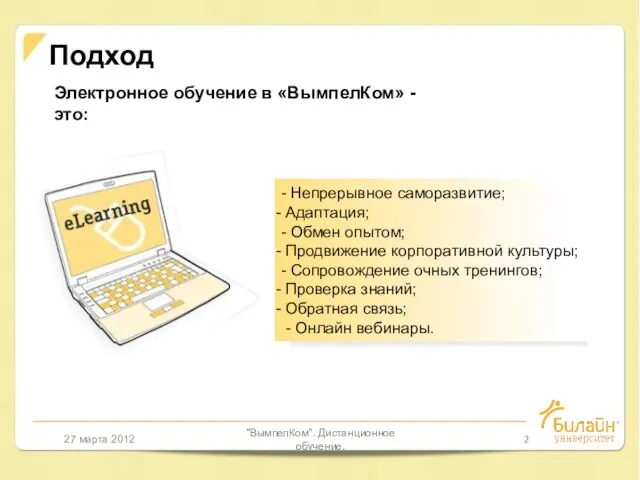 Подход

Электронное обучение в «ВымпелКом» - это:

eLearning

- Непрерывное саморазвитие;
- Адаптация;
- Обмен опытом;
- Продвижение корпоративной культуры;
- Сопровождение очных тренингов;
- Проверка знаний;
- Обратная связь;
- Онлайн вебинары.

27 марта 2012

"ВымпелКом". Дистанционное обучение.

2

Билайн университет